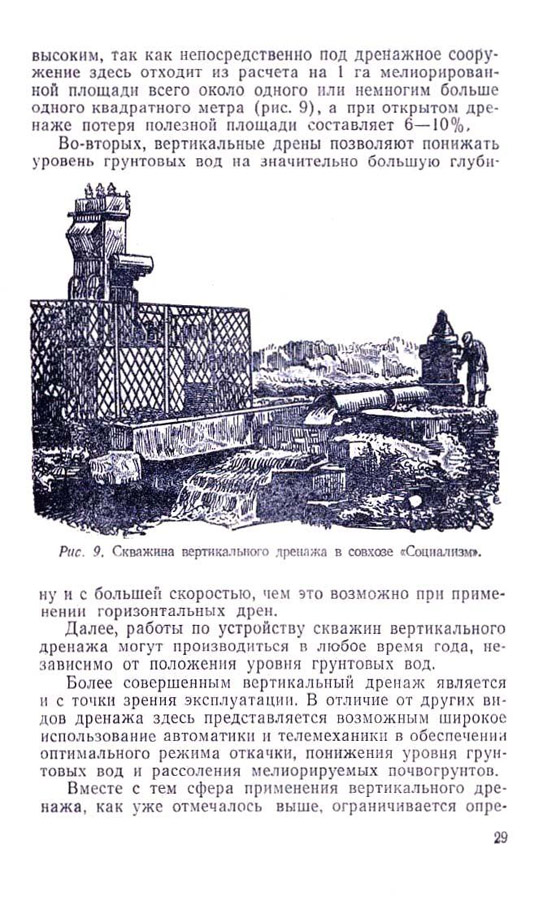 высоким, так как непосредственно под дренажное сооружение здесь отходит из расчета на 1 га мелиорированной площади всего около одного или немногим больше одного квадратного метра (рис. 9), а при открытом дренаже потеря полезной площади составляет 6—10%.

Во-вторых, вертикальные дрены позволяют понижать уровень грунтовых вод на значительно большую глуби-

Рис. 9. Скважина вертикального дренажа в совхозе «Социализм».

ну и с большей скоростью, чем это возможно при применении горизонтальных дрен.

Далее, работы по устройству скважин вертикального дренажа могут производиться в любое время года, независимо от положения уровня грунтовых вод.

Более совершенным вертикальный дренаж является и с точки зрения эксплуатации. В отличие от других видов дренажа здесь представляется возможным широкое использование автоматики и телемеханики в обеспечении оптимального режима откачки, понижения уровня грунтовых вод и рассоления мелиорируемых почвогрунтов.

Вместе с тем сфера применения вертикального дренажа, как уже отмечалось выше, ограничивается опре-

29